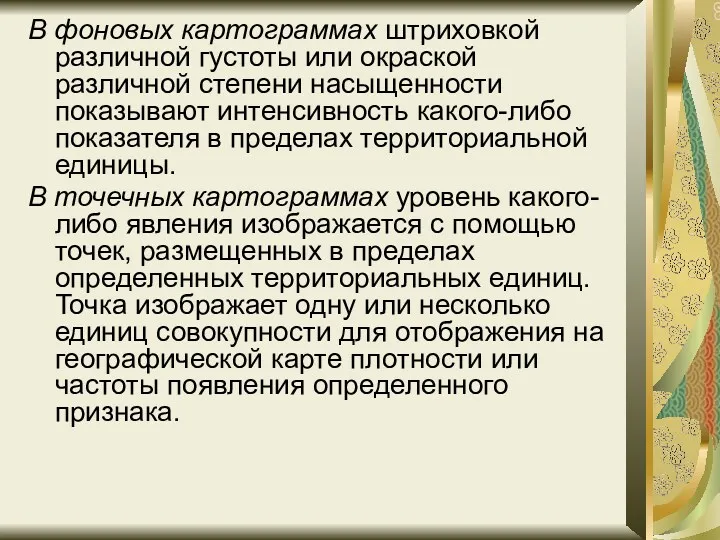 В фоновых картограммах штриховкой различной густоты или окраской различной степени насыщенности показывают интенсивность какого-либо показателя в пределах территориальной единицы.

В точечных картограммах уровень какого-либо явления изображается с помощью точек, размещенных в пределах определенных территориальных единиц. Точка изображает одну или несколько единиц совокупности для отображения на географической карте плотности или частоты появления определенного признака.